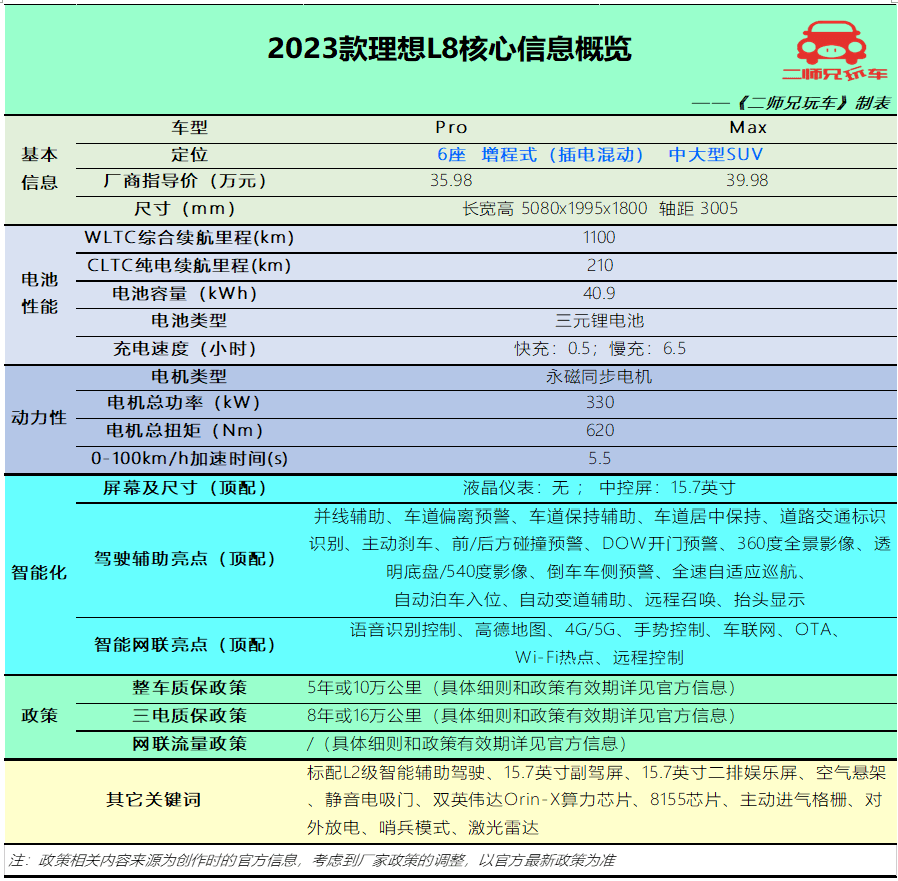 2023款理想L8核心信息概览

二师兄玩车

——《二师兄玩车》制表

| | 车型 | Pro | Max |
|---|---|---|---|
| 基本信息 | 定位 | 6座 增程式（插电混动） 中大型SUV | |
| | 厂商指导价（万元） | 35.98 | 39.98 |
| | 尺寸（mm） | 长宽高 5080x1995x1800 轴距 3005 | |
| 电池性能 | WLTC综合续航里程(km) | 1100 | |
| | CLTC纯电续航里程(km) | 210 | |
| | 电池容量（kWh） | 40.9 | |
| | 电池类型 | 三元锂电池 | |
| | 充电速度（小时） | 快充：0.5；慢充：6.5 | |
| 动力性 | 电机类型 | 永磁同步电机 | |
| | 电机总功率（kW） | 330 | |
| | 电机总扭矩（Nm） | 620 | |
| | 0-100km/h加速时间(s) | 5.5 | |
| 智能化 | 屏幕及尺寸（顶配） | 液晶仪表：无； 中控屏：15.7英寸 | |
| | 驾驶辅助亮点（顶配） | 并线辅助、车道偏离预警、车道保持辅助、车道居中保持、道路交通标识识别、主动刹车、前/后方碰撞预警、DOW开门预警、360度全景影像、透明底盘/540度影像、倒车车侧预警、全速自适应巡航、自动泊车入位、自动变道辅助、远程召唤、抬头显示 | |
| | 智能网联亮点（顶配） | 语音识别控制、高德地图、4G/5G、手势控制、车联网、OTA、Wi-Fi热点、远程控制 | |
| 政策 | 整车质保政策 | 5年或10万公里（具体细则和政策有效期详见官方信息） | |
| | 三电质保政策 | 8年或16万公里（具体细则和政策有效期详见官方信息） | |
| | 网联流量政策 | /（具体细则和政策有效期详见官方信息） | |
| 其它关键词 | | 标配L2级智能辅助驾驶、15.7英寸副驾屏、15.7英寸二排娱乐屏、空气悬架、静音电吸门、双英伟达Orin-X算力芯片、8155芯片、主动进气格栅、对外放电、哨兵模式、激光雷达 | |

注：政策相关内容来源为创作时的官方信息，考虑到厂家政策的调整，以官方最新政策为准